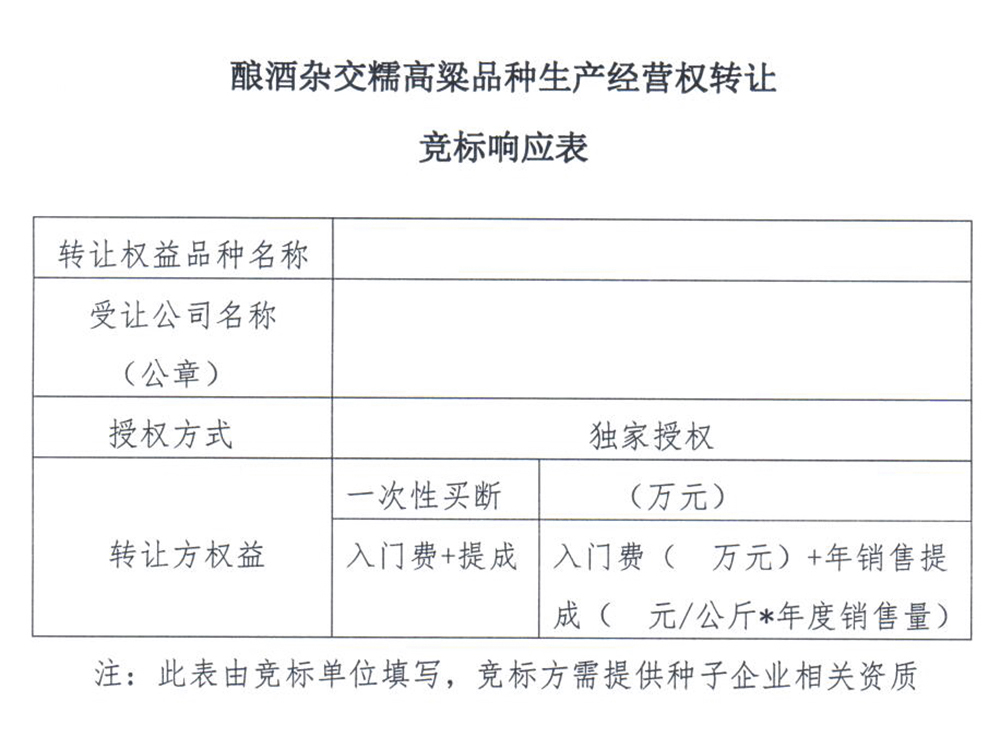 酿酒杂交糯高粱品种生产经营权转让

竞标响应表

| 转让权益品种名称 | | |
|---|---|---|
| 受让公司名称（公章） | | |
| 授权方式 | 独家授权 | |
| 转让方权益 | 一次性买断 | （万元） |
| | 入门费+提成 | 入门费（ 万元）+年销售提成（ 元/公斤*年度销售量） |

注：此表由竞标单位填写，竞标方需提供种子企业相关资质